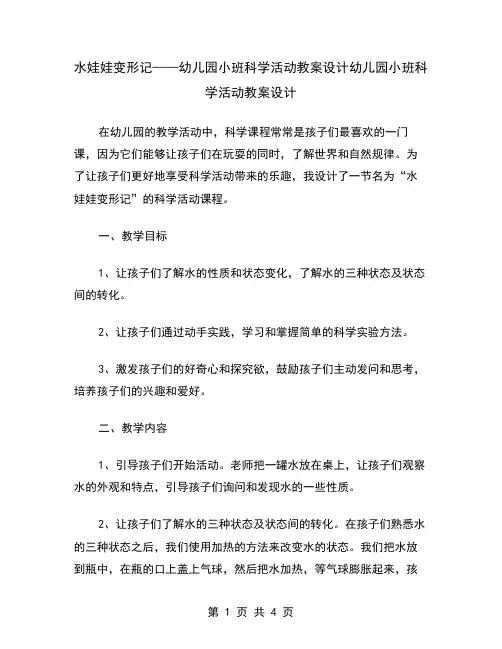 水娃娃变形记——幼儿园小班科学活动教案设计幼儿园小班科学活动教案设计

在幼儿园的教学活动中，科学课程常常是孩子们最喜欢的一门课，因为它们能够让孩子们在玩耍的同时，了解世界和自然规律。为了让孩子们更好地享受科学活动带来的乐趣，我设计了一节名为“水娃娃变形记”的科学活动课程。

一、教学目标

1、让孩子们了解水的性质和状态变化，了解水的三种状态及状态间的转化。

2、让孩子们通过动手实践，学习和掌握简单的科学实验方法。

3、激发孩子们的好奇心和探究欲，鼓励孩子们主动发问和思考，培养孩子们的兴趣和爱好。

二、教学内容

1、引导孩子们开始活动。老师把一罐水放在桌上，让孩子们观察水的外观和特点，引导孩子们询问和发现水的一些性质。

2、让孩子们了解水的三种状态及状态间的转化。在孩子们熟悉水的三种状态之后，我们使用加热的方法来改变水的状态。我们把水放到瓶中，在瓶的口上盖上气球，然后把水加热，等气球膨胀起来，孩

第 1 页 共 4 页